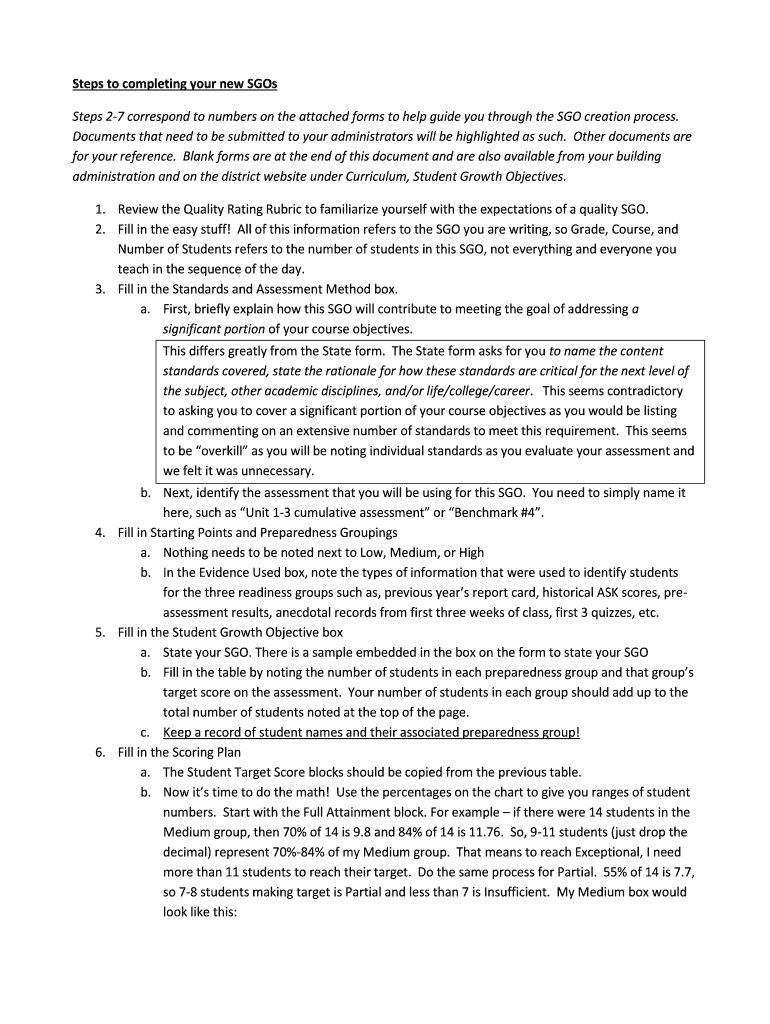 Steps to completing your new SGOs

Steps 2-7 correspond to numbers on the attached forms to help guide you through the SGO creation process. Documents that need to be submitted to your administrators will be highlighted as such. Other documents are for your reference. Blank forms are at the end of this document and are also available from your building administration and on the district website under Curriculum, Student Growth Objectives.

1. Review the Quality Rating Rubric to familiarize yourself with the expectations of a quality SGO.
2. Fill in the easy stuff! All of this information refers to the SGO you are writing, so Grade, Course, and Number of Students refers to the number of students in this SGO, not everything and everyone you teach in the sequence of the day.
3. Fill in the Standards and Assessment Method box.
a. First, briefly explain how this SGO will contribute to meeting the goal of addressing a significant portion of your course objectives.

This differs greatly from the State form. The State form asks for you to name the content standards covered, state the rationale for how these standards are critical for the next level of the subject, other academic disciplines, and/or life/college/career. This seems contradictory to asking you to cover a significant portion of your course objectives as you would be listing and commenting on an extensive number of standards to meet this requirement. This seems to be "overkill" as you will be noting individual standards as you evaluate your assessment and we felt it was unnecessary.

b. Next, identify the assessment that you will be using for this SGO. You need to simply name it here, such as "Unit 1-3 cumulative assessment" or "Benchmark #4".
4. Fill in Starting Points and Preparedness Groupings
a. Nothing needs to be noted next to Low, Medium, or High
b. In the Evidence Used box, note the types of information that were used to identify students for the three readiness groups such as, previous year's report card, historical ASK scores, pre-assessment results, anecdotal records from first three weeks of class, first 3 quizzes, etc.
5. Fill in the Student Growth Objective box
a. State your SGO. There is a sample embedded in the box on the form to state your SGO
b. Fill in the table by noting the number of students in each preparedness group and that group's target score on the assessment. Your number of students in each group should add up to the total number of students noted at the top of the page.
c. Keep a record of student names and their associated preparedness group!
6. Fill in the Scoring Plan
a. The Student Target Score blocks should be copied from the previous table.
b. Now it's time to do the math! Use the percentages on the chart to give you ranges of student numbers. Start with the Full Attainment block. For example – if there were 14 students in the Medium group, then 70% of 14 is 9.8 and 84% of 14 is 11.76. So, 9-11 students (just drop the decimal) represent 70%-84% of my Medium group. That means to reach Exceptional, I need more than 11 students to reach their target. Do the same process for Partial. 55% of 14 is 7.7, so 7-8 students making target is Partial and less than 7 is Insufficient. My Medium box would look like this: